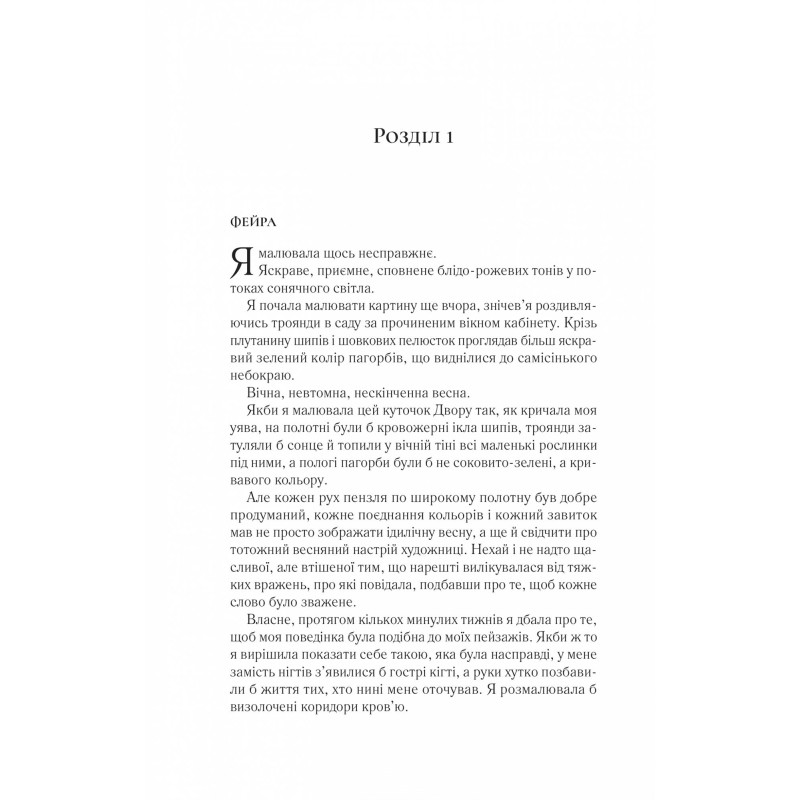 Розділ 1

ФЕЙРА

Я малювала щось несправжнє.

Яскраве, приємне, сповнене блідо-рожевих тонів у потоках сонячного світла.

Я почала малювати картину ще вчора, знічев'я роздивляючись троянди в саду за прочиненим вікном кабінету. Крізь плутанину шипів і шовкових пелюсток проглядав більш яскравий зелений колір пагорбів, що виднілися до самісінького небокраю.

Вічна, невтомна, нескінченна весна.

Якби я малювала цей куточок Двору так, як кричала моя уява, на полотні були б кровожерні ікла шипів, троянди затуляли б сонце й топили у вічній тіні всі маленькі рослинки під ними, а пологі пагорби були б не соковито-зелені, а кривавого кольору.

Але кожен рух пензля по широкому полотну був добре продуманий, кожне поєднання кольорів і кожний завиток мав не просто зображати ідилічну весну, а ще й свідчити про тотожний весняний настрій художниці. Нехай і не надто щасливої, але втішеної тим, що нарешті вилікувалася від тяжких вражень, про які повідала, подбавши про те, щоб кожне слово було зважене.

Власне, протягом кількох минулих тижнів я дбала про те, щоб моя поведінка була подібна до моїх пейзажів. Якби ж то я вирішила показати себе такою, яка була насправді, у мене замість нігтів з'явилися б гострі кігті, а руки хутко позбавили б життя тих, хто нині мене оточував. Я розмалювала б визолочені коридори кров'ю.